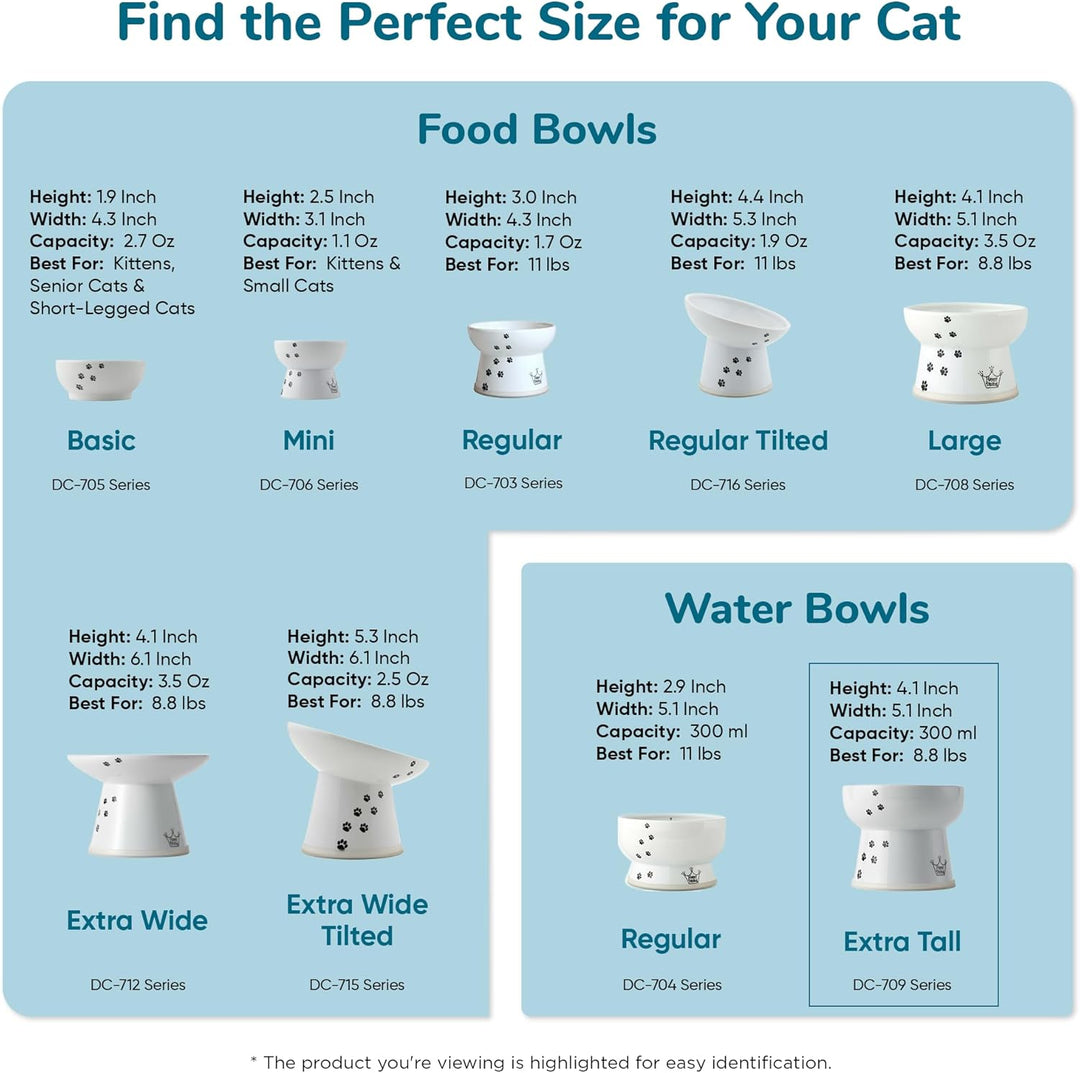 Find the Perfect Size for Your Cat

Food Bowls

Height: 1.9 Inch
Width: 4.3 Inch
Capacity: 2.7 Oz
Best For: Kittens, Senior Cats & Short-Legged Cats

Basic
DC-705 Series

Height: 2.5 Inch
Width: 3.1 Inch
Capacity: 1.1 Oz
Best For: Kittens & Small Cats

Mini
DC-706 Series

Height: 3.0 Inch
Width: 4.3 Inch
Capacity: 1.7 Oz
Best For: 11 lbs

Regular
DC-703 Series

Height: 4.4 Inch
Width: 5.3 Inch
Capacity: 1.9 Oz
Best For: 11 lbs

Regular Tilted
DC-716 Series

Height: 4.1 Inch
Width: 5.1 Inch
Capacity: 3.5 Oz
Best For: 8.8 lbs

Large
DC-708 Series

Height: 4.1 Inch
Width: 6.1 Inch
Capacity: 3.5 Oz
Best For: 8.8 lbs

Extra Wide
DC-712 Series

Height: 5.3 Inch
Width: 6.1 Inch
Capacity: 2.5 Oz
Best For: 8.8 lbs

Extra Wide Tilted
DC-715 Series

Water Bowls

Height: 2.9 Inch
Width: 5.1 Inch
Capacity: 300 ml
Best For: 11 lbs

Regular
DC-704 Series

Height: 4.1 Inch
Width: 5.1 Inch
Capacity: 300 ml
Best For: 8.8 lbs

Extra Tall
DC-709 Series

* The product you're viewing is highlighted for easy identification.